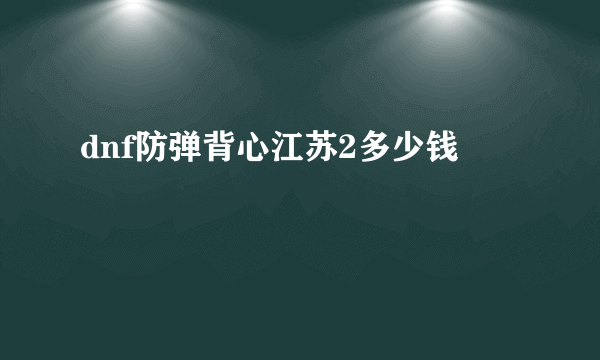 dnf防弹背心江苏2多少钱